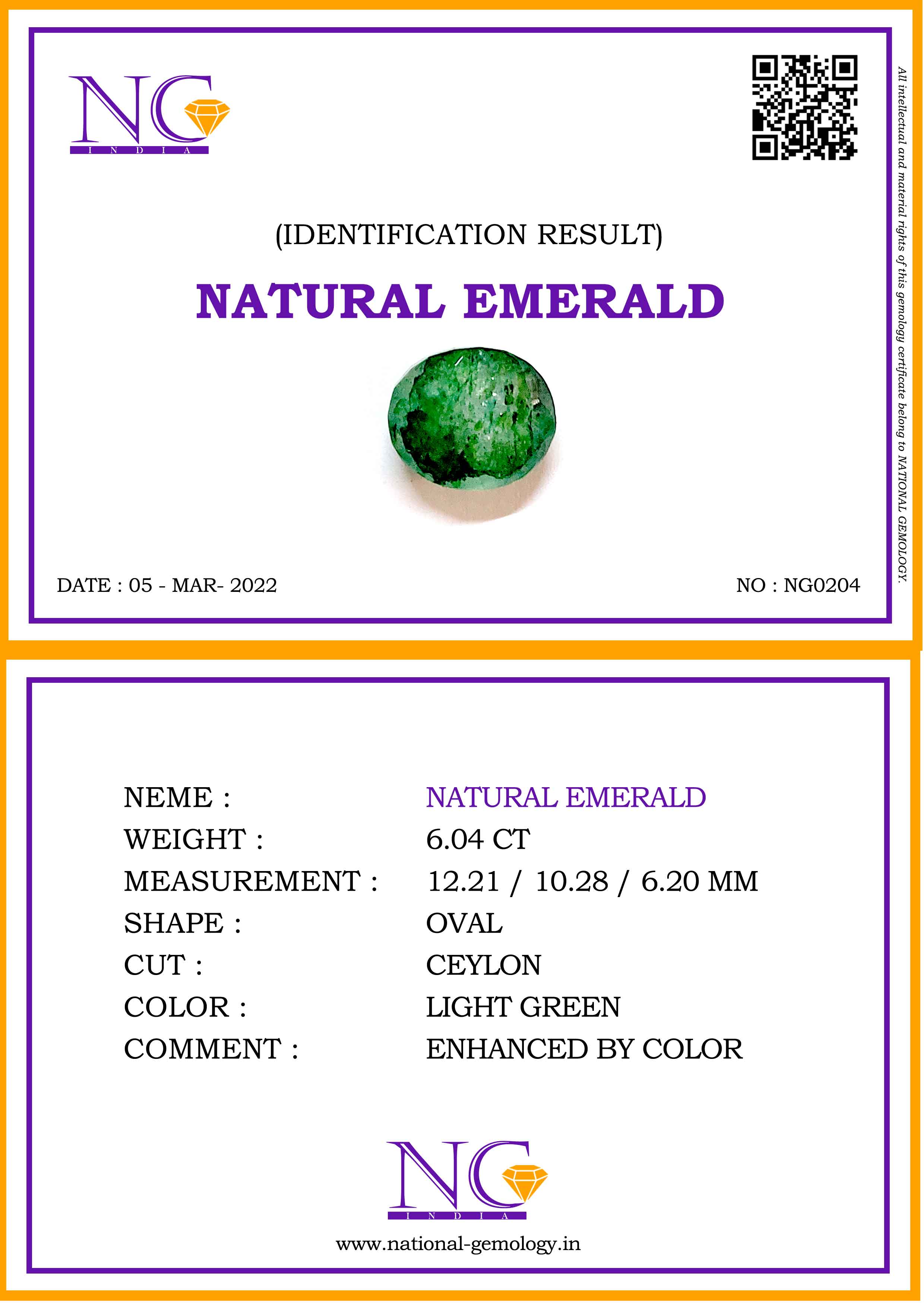 NG
INDIA

(IDENTIFICATION RESULT)

NATURAL EMERALD

DATE : 05 - MAR- 2022

NO : NG0204

All intellectual and material rights of this gemology certificate belong to NATIONAL GEMOLOGY.

NEME : NATURAL EMERALD
WEIGHT : 6.04 CT
MEASUREMENT : 12.21 / 10.28 / 6.20 MM
SHAPE : OVAL
CUT : CEYLON
COLOR : LIGHT GREEN
COMMENT : ENHANCED BY COLOR

NG
INDIA

www.national-gemology.in